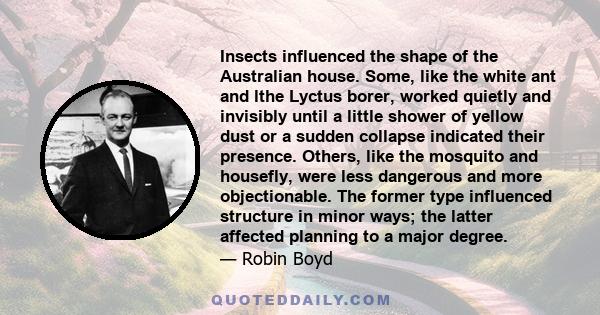 Insects influenced the shape of the Australian house. Some, like the white ant and lthe Lyctus borer, worked quietly and invisibly until a little shower of yellow dust or a sudden collapse indicated their presence. Others, like the mosquito and housefly, were less dangerous and more objectionable. The former type influenced structure in minor ways; the latter affected planning to a major degree.
— Robin Boyd

QUOTEDDAILY.COM